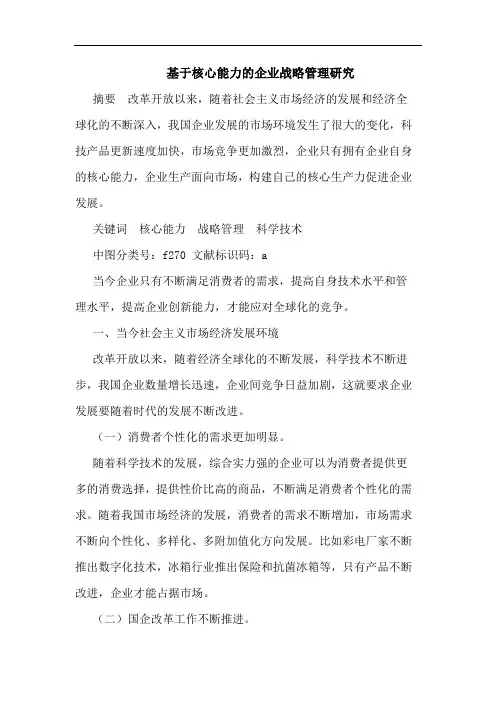 基于核心能力的企业战略管理研究

摘要　改革开放以来，随着社会主义市场经济的发展和经济全球化的不断深入，我国企业发展的市场环境发生了很大的变化，科技产品更新速度加快，市场竞争更加激烈，企业只有拥有企业自身的核心能力，企业生产面向市场，构建自己的核心生产力促进企业发展。

关键词　核心能力　战略管理　科学技术

中图分类号：f270 文献标识码：a

当今企业只有不断满足消费者的需求，提高自身技术水平和管理水平，提高企业创新能力，才能应对全球化的竞争。

一、当今社会主义市场经济发展环境

改革开放以来，随着经济全球化的不断发展，科学技术不断进步，我国企业数量增长迅速，企业间竞争日益加剧，这就要求企业发展要随着时代的发展不断改进。

（一）消费者个性化的需求更加明显。

随着科学技术的发展，综合实力强的企业可以为消费者提供更多的消费选择，提供性价比高的商品，不断满足消费者个性化的需求。随着我国市场经济的发展，消费者的需求不断增加，市场需求不断向个性化、多样化、多附加值化方向发展。比如彩电厂家不断推出数字化技术，冰箱行业推出保险和抗菌冰箱等，只有产品不断改进，企业才能占据市场。

（二）国企改革工作不断推进。